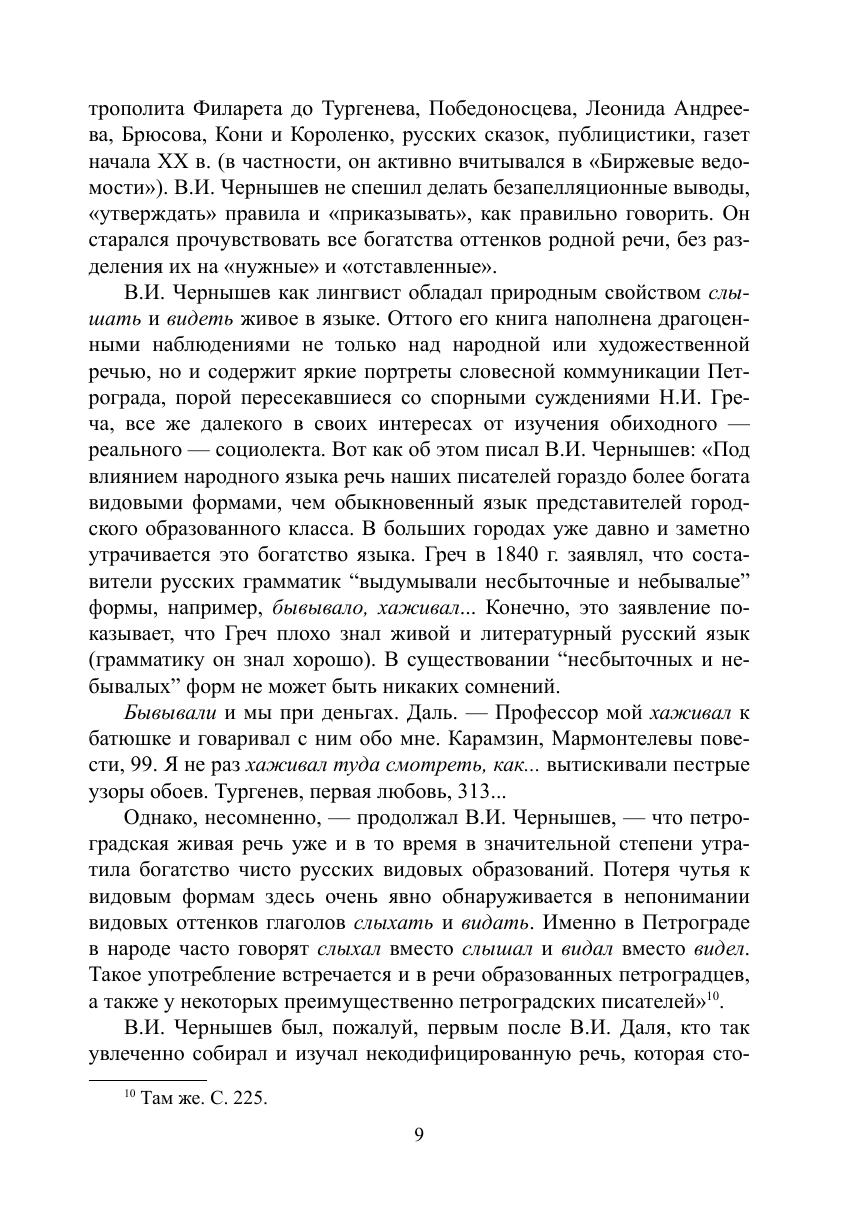 трополита Филарета до Тургенева, Победоносцева, Леонида Андреева, Брюсова, Кони и Короленко, русских сказок, публицистики, газет начала XX в. (в частности, он активно вчитывался в «Биржевые ведомости»). В.И. Чернышев не спешил делать безапелляционные выводы, «утверждать» правила и «приказывать», как правильно говорить. Он старался прочувствовать все богатства оттенков родной речи, без разделения их на «нужные» и «отставленные».

В.И. Чернышев как лингвист обладал природным свойством слышать и видеть живое в языке. Оттого его книга наполнена драгоценными наблюдениями не только над народной или художественной речью, но и содержит яркие портреты словесной коммуникации Петрограда, порой пересекавшиеся со спорными суждениями Н.И. Греча, все же далекого в своих интересах от изучения обиходного — реального — социолекта. Вот как об этом писал В.И. Чернышев: «Под влиянием народного языка речь наших писателей гораздо более богата видовыми формами, чем обыкновенный язык представителей городского образованного класса. В больших городах уже давно и заметно утрачивается это богатство языка. Греч в 1840 г. заявлял, что составители русских грамматик “выдумывали несбыточные и небывалые” формы, например, бывывало, хаживал... Конечно, это заявление показывает, что Греч плохо знал живой и литературный русский язык (грамматику он знал хорошо). В существовании “несбыточных и небывалых” форм не может быть никаких сомнений.

Бывывали и мы при деньгах. Даль. — Профессор мой хаживал к батюшке и говаривал с ним обо мне. Карамзин, Мармонтелевы повести, 99. Я не раз хаживал туда смотреть, как... вытискивали пестрые узоры обоев. Тургенев, первая любовь, 313...

Однако, несомненно, — продолжал В.И. Чернышев, — что петроградская живая речь уже и в то время в значительной степени утратила богатство чисто русских видовых образований. Потеря чутья к видовым формам здесь очень явно обнаруживается в непонимании видовых оттенков глаголов слыхать и видать. Именно в Петрограде в народе часто говорят слыхал вместо слышал и видал вместо видел. Такое употребление встречается и в речи образованных петроградцев, а также у некоторых преимущественно петроградских писателей»$^{10}$.

В.И. Чернышев был, пожалуй, первым после В.И. Даля, кто так увлеченно собирал и изучал некодифицированную речь, которая сто-

$^{10}$ Там же. С. 225.

9